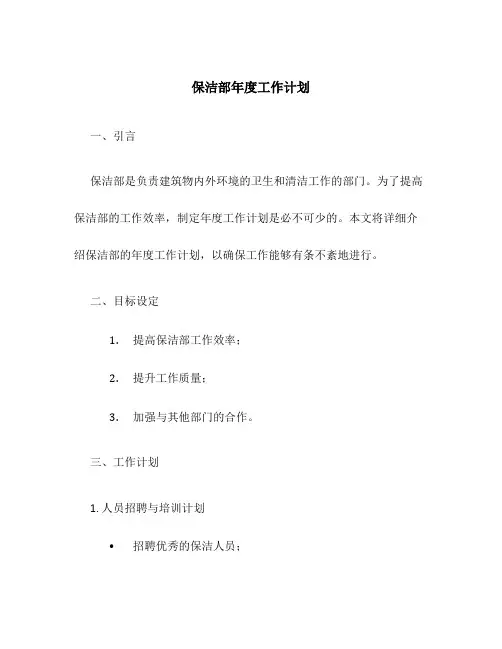 保洁部年度工作计划

一、引言

保洁部是负责建筑物内外环境的卫生和清洁工作的部门。为了提高保洁部的工作效率，制定年度工作计划是必不可少的。本文将详细介绍保洁部的年度工作计划，以确保工作能够有条不紊地进行。

二、目标设定

1. 提高保洁部工作效率；

2. 提升工作质量；

3. 加强与其他部门的合作。

三、工作计划

1. 人员招聘与培训计划

• 招聘优秀的保洁人员；